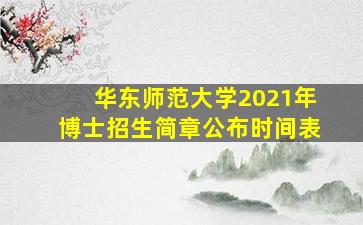 华东师范大学2021年
博士招生简章公布时间表